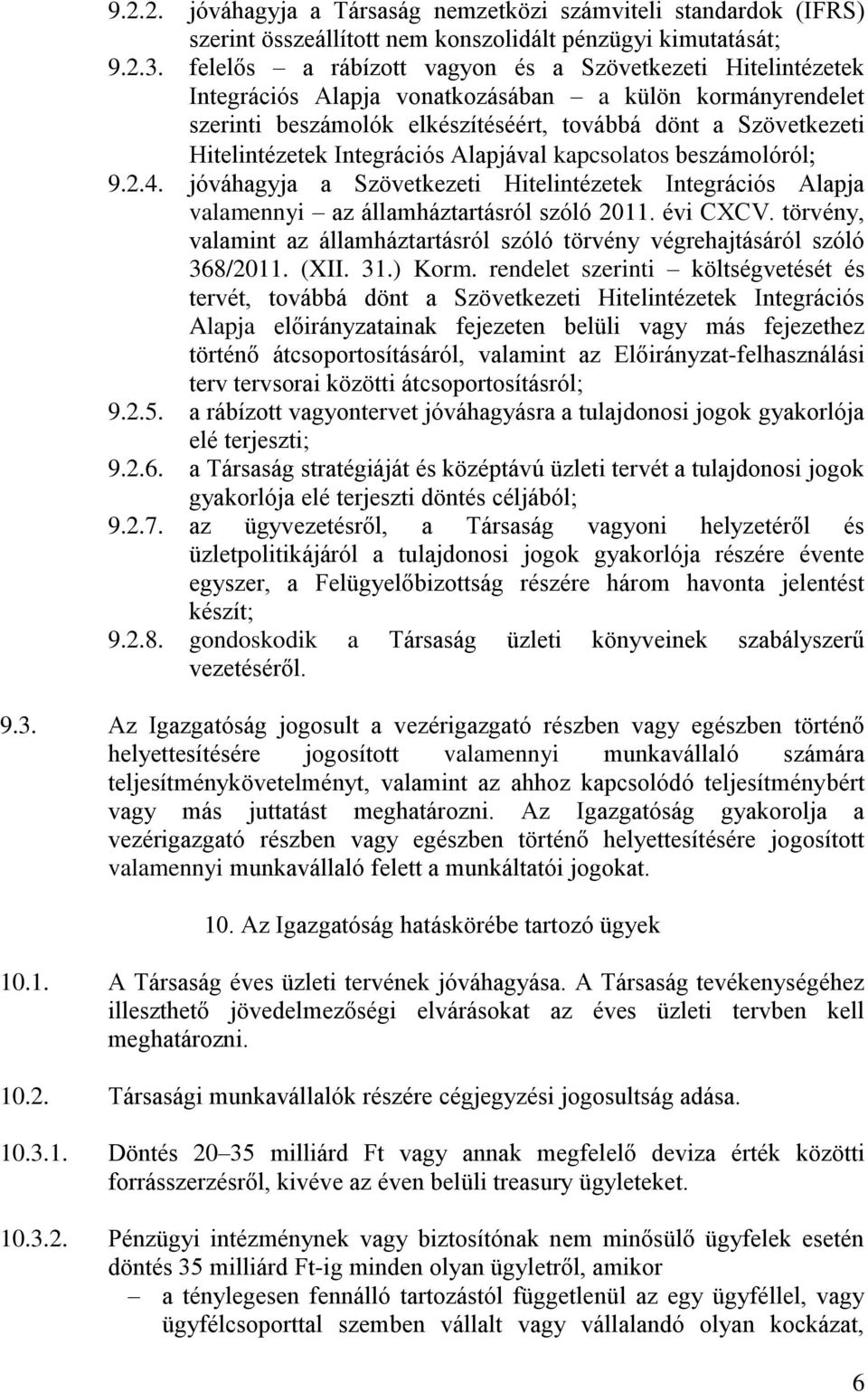 9.2.2. jóváhagyja a Társaság nemzetközi számviteli standardok (IFRS) szerint összeállított nem konszolidált pénzügyi kimutatását;

9.2.3. felelős – a rábízott vagyon és a Szövetkezeti Hitelintézetek Integrációs Alapja vonatkozásában – a külön kormányrendelet szerinti beszámolók elkészítéséért, továbbá dönt a Szövetkezeti Hitelintézetek Integrációs Alapjával kapcsolatos beszámolóról;

9.2.4. jóváhagyja a Szövetkezeti Hitelintézetek Integrációs Alapja valamennyi – az államháztartásról szóló 2011. évi CXCV. törvény, valamint az államháztartásról szóló törvény végrehajtásáról szóló 368/2011. (XII. 31.) Korm. rendelet szerinti – költségvetését és tervét, továbbá dönt a Szövetkezeti Hitelintézetek Integrációs Alapja előirányzatainak fejezeten belüli vagy más fejezethez történő átcsoportosításáról, valamint az Előirányzat-felhasználási terv tervsorai közötti átcsoportosításról;

9.2.5. a rábízott vagyontervet jóváhagyásra a tulajdonosi jogok gyakorlója elé terjeszti;

9.2.6. a Társaság stratégiáját és középtávú üzleti tervét a tulajdonosi jogok gyakorlója elé terjeszti döntés céljából;

9.2.7. az ügyvezetésről, a Társaság vagyoni helyzetéről és üzletpolitikájáról a tulajdonosi jogok gyakorlója részére évente egyszer, a Felügyelőbizottság részére három havonta jelentést készít;

9.2.8. gondoskodik a Társaság üzleti könyveinek szabályszerű vezetéséről.

9.3. Az Igazgatóság jogosult a vezérigazgató részben vagy egészben történő helyettesítésére jogosított valamennyi munkavállaló számára teljesítménykövetelményt, valamint az ahhoz kapcsolódó teljesítménybért vagy más juttatást meghatározni. Az Igazgatóság gyakorolja a vezérigazgató részben vagy egészben történő helyettesítésére jogosított valamennyi munkavállaló felett a munkáltatói jogokat.

10. Az Igazgatóság hatáskörébe tartozó ügyek

10.1. A Társaság éves üzleti tervének jóváhagyása. A Társaság tevékenységéhez illeszthető jövedelmezőségi elvárásokat az éves üzleti tervben kell meghatározni.

10.2. Társasági munkavállalók részére cégjegyzési jogosultság adása.

10.3.1. Döntés 20–35 milliárd Ft vagy annak megfelelő deviza érték közötti forrásszerzésről, kivéve az éven belüli treasury ügyleteket.

10.3.2. Pénzügyi intézménynek vagy biztosítónak nem minősülő ügyfelek esetén döntés 35 milliárd Ft-ig minden olyan ügyletről, amikor
– a ténylegesen fennálló tartozástól függetlenül az egy ügyféllel, vagy ügyfélcsoporttal szemben vállalt vagy vállalandó olyan kockázat,

6